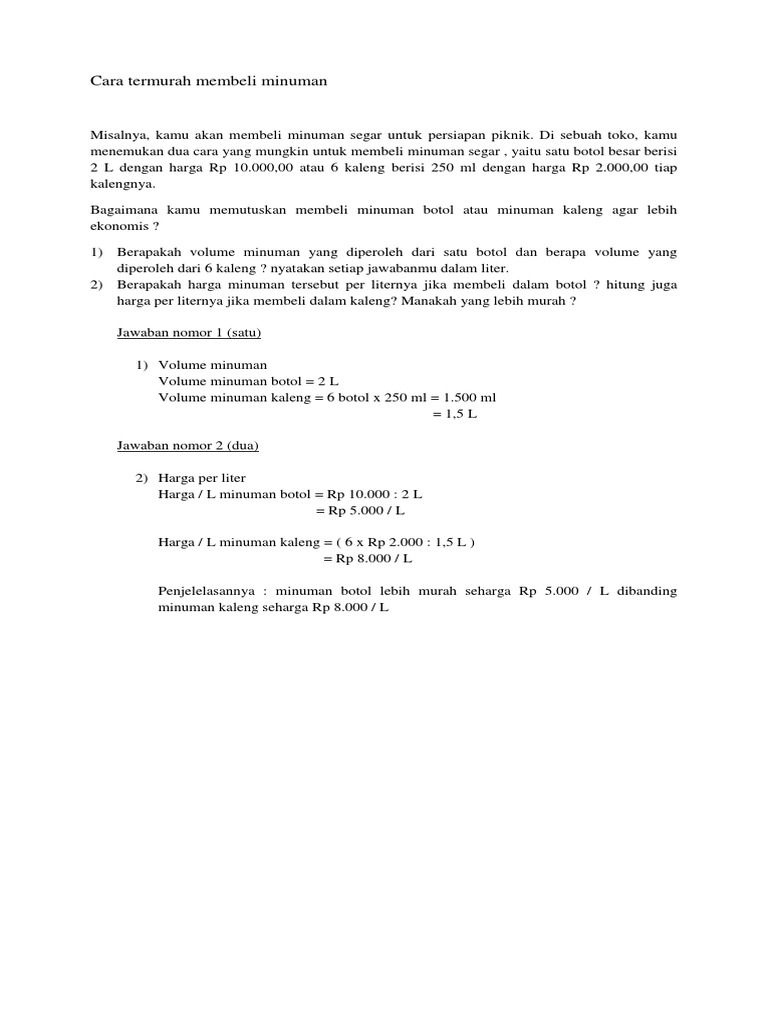 Cara termurah membeli minuman

Misalnya, kamu akan membeli minuman segar untuk persiapan piknik. Di sebuah toko, kamu menemukan dua cara yang mungkin untuk membeli minuman segar , yaitu satu botol besar berisi 2 L dengan harga Rp 10.000,00 atau 6 kaleng berisi 250 ml dengan harga Rp 2.000,00 tiap kalengnya.

Bagaimana kamu memutuskan membeli minuman botol atau minuman kaleng agar lebih ekonomis ?

1) Berapakah volume minuman yang diperoleh dari satu botol dan berapa volume yang diperoleh dari 6 kaleng ? nyatakan setiap jawabanmu dalam liter.
2) Berapakah harga minuman tersebut per liternya jika membeli dalam botol ? hitung juga harga per liternya jika membeli dalam kaleng? Manakah yang lebih murah ?

Jawaban nomor 1 (satu)

1) Volume minuman
Volume minuman botol = 2 L
Volume minuman kaleng = 6 botol x 250 ml = 1.500 ml
= 1,5 L

Jawaban nomor 2 (dua)

2) Harga per liter
Harga / L minuman botol = Rp 10.000 : 2 L
= Rp 5.000 / L

Harga / L minuman kaleng = ( 6 x Rp 2.000 : 1,5 L )
= Rp 8.000 / L

Penjelelasannya : minuman botol lebih murah seharga Rp 5.000 / L dibanding minuman kaleng seharga Rp 8.000 / L